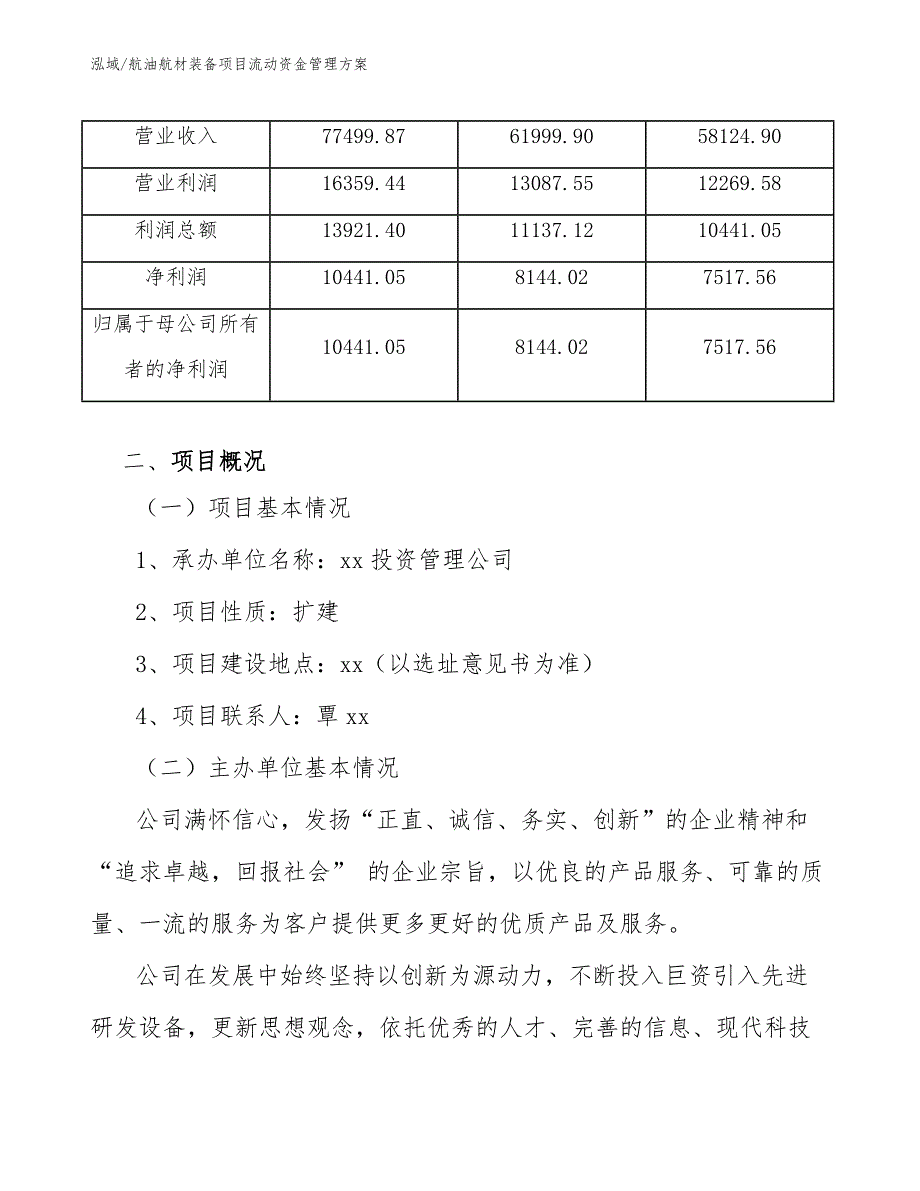 泓域/航油航材装备项目流动资金管理方案

| 营业收入 | 77499.87 | 61999.90 | 58124.90 |
|---|---|---|---|
| 营业利润 | 16359.44 | 13087.55 | 12269.58 |
| 利润总额 | 13921.40 | 11137.12 | 10441.05 |
| 净利润 | 10441.05 | 8144.02 | 7517.56 |
| 归属于母公司所有者的净利润 | 10441.05 | 8144.02 | 7517.56 |

二、项目概况

（一）项目基本情况

1、承办单位名称：xx 投资管理公司

2、项目性质：扩建

3、项目建设地点：xx（以选址意见书为准）

4、项目联系人：覃 xx

（二）主办单位基本情况

公司满怀信心，发扬“正直、诚信、务实、创新”的企业精神和“追求卓越，回报社会” 的企业宗旨，以优良的产品服务、可靠的质量、一流的服务为客户提供更多更好的优质产品及服务。

公司在发展中始终坚持以创新为源动力，不断投入巨资引入先进研发设备，更新思想观念，依托优秀的人才、完善的信息、现代科技